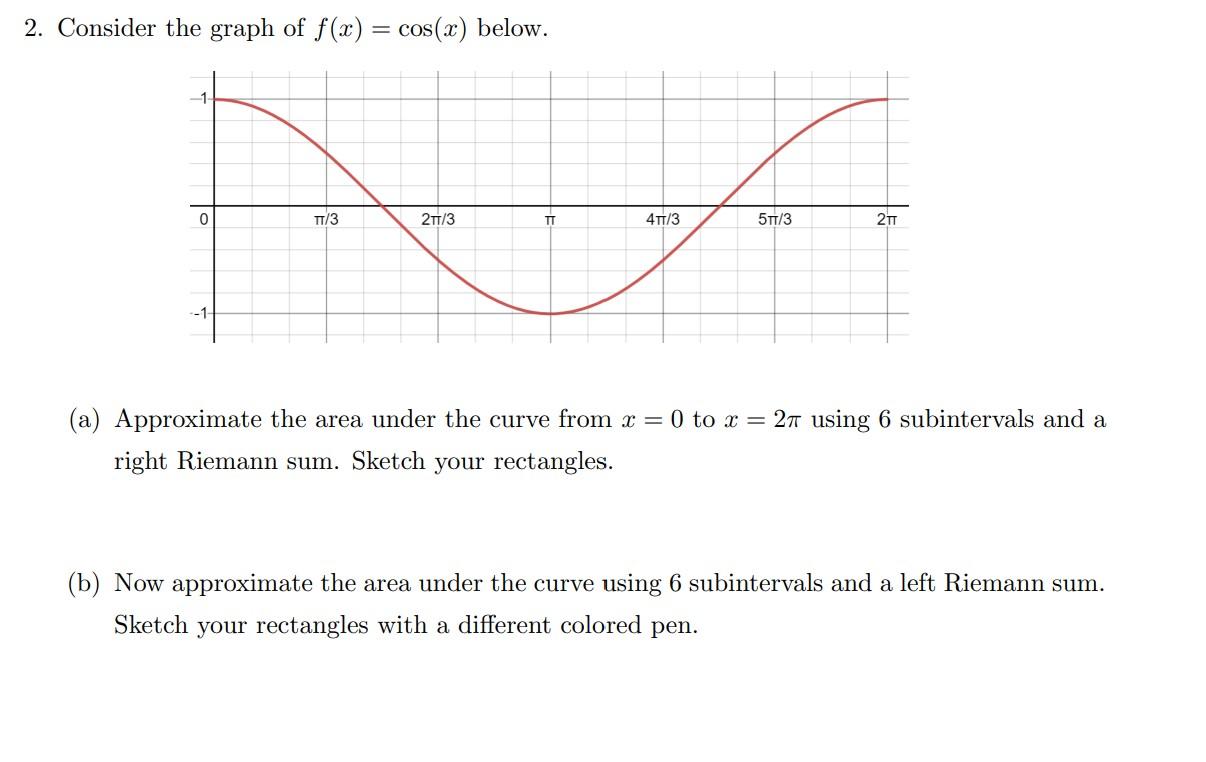 2. Consider the graph of $f(x) = \cos(x)$ below.

1

0

π/3

2π/3

π

4π/3

5π/3

2π

-1

(a) Approximate the area under the curve from $x = 0$ to $x = 2\pi$ using 6 subintervals and a right Riemann sum. Sketch your rectangles.

(b) Now approximate the area under the curve using 6 subintervals and a left Riemann sum. Sketch your rectangles with a different colored pen.